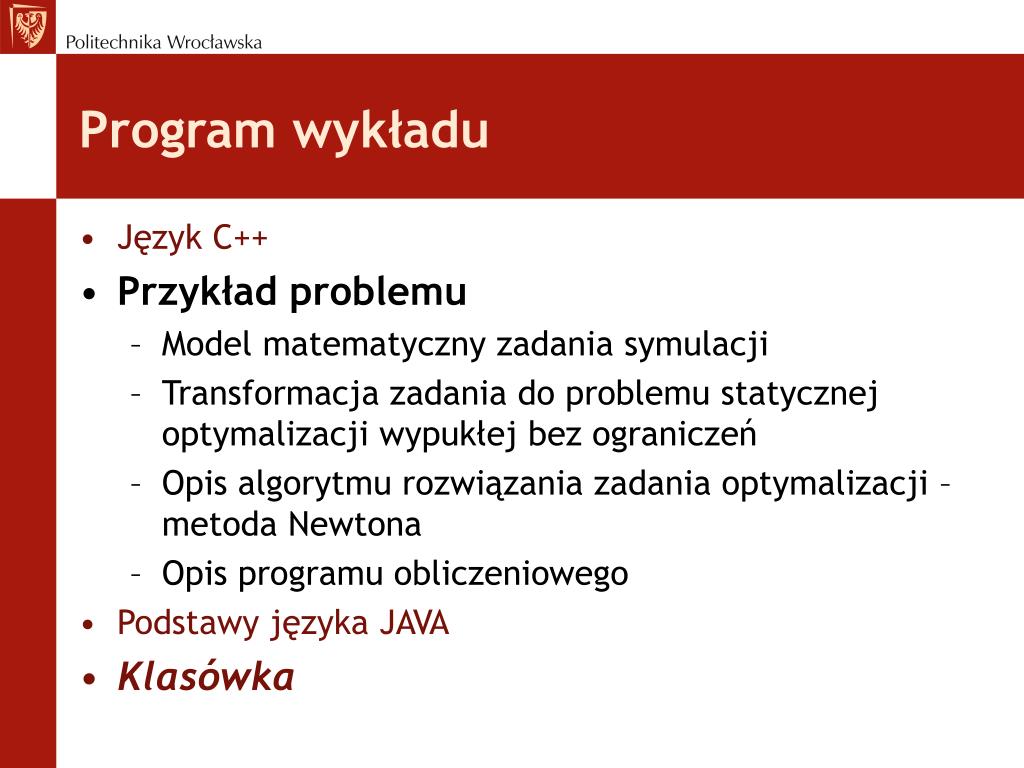 Politechnika Wrocławska

Program wykładu

• Język C++
• Przykład problemu
– Model matematyczny zadania symulacji
– Transformacja zadania do problemu statycznej optymalizacji wypukłej bez ograniczeń
– Opis algorytmu rozwiązania zadania optymalizacji – metoda Newtona
– Opis programu obliczeniowego
• Podstawy języka JAVA
• Klasówka